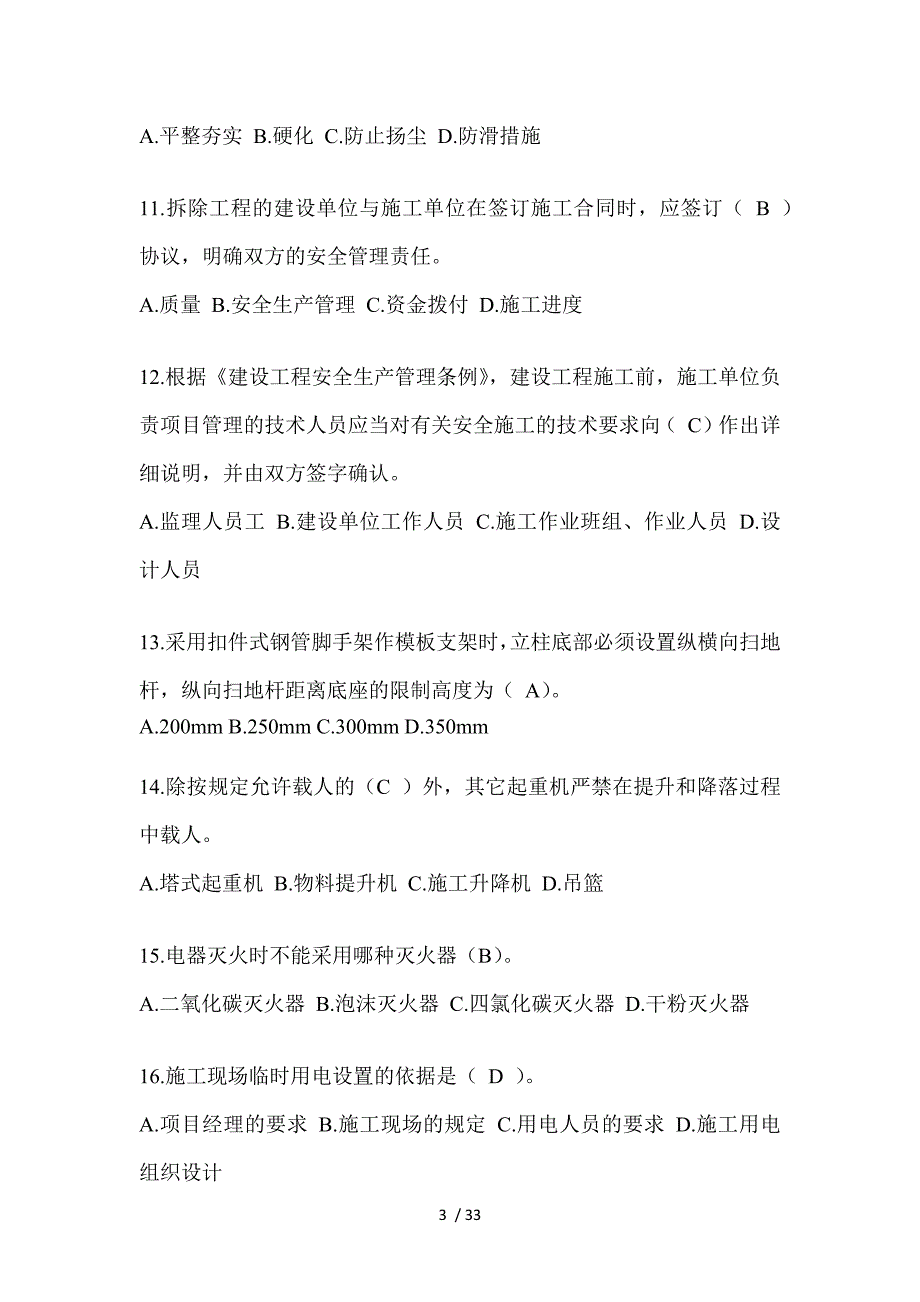 A.平整夯实 B.硬化 C.防止扬尘 D.防滑措施

11.拆除工程的建设单位与施工单位在签订施工合同时，应签订（ B ）协议，明确双方的安全管理责任。

A.质量 B.安全生产管理 C.资金拨付 D.施工进度

12.根据《建设工程安全生产管理条例》，建设工程施工前，施工单位负责项目管理的技术人员应当对有关安全施工的技术要求向（ C）作出详细说明，并由双方签字确认。

A.监理人员工 B.建设单位工作人员 C.施工作业班组、作业人员 D.设计人员

13.采用扣件式钢管脚手架作模板支架时，立柱底部必须设置纵横向扫地杆，纵向扫地杆距离底座的限制高度为（ A）。

A.200mm B.250mm C.300mm D.350mm

14.除按规定允许载人的（C ）外，其它起重机严禁在提升和降落过程中载人。

A.塔式起重机 B.物料提升机 C.施工升降机 D.吊篮

15.电器灭火时不能采用哪种灭火器（B）。

A.二氧化碳灭火器 B.泡沫灭火器 C.四氯化碳灭火器 D.干粉灭火器

16.施工现场临时用电设置的依据是（ D ）。

A.项目经理的要求 B.施工现场的规定 C.用电人员的要求 D.施工用电组织设计

3 / 33